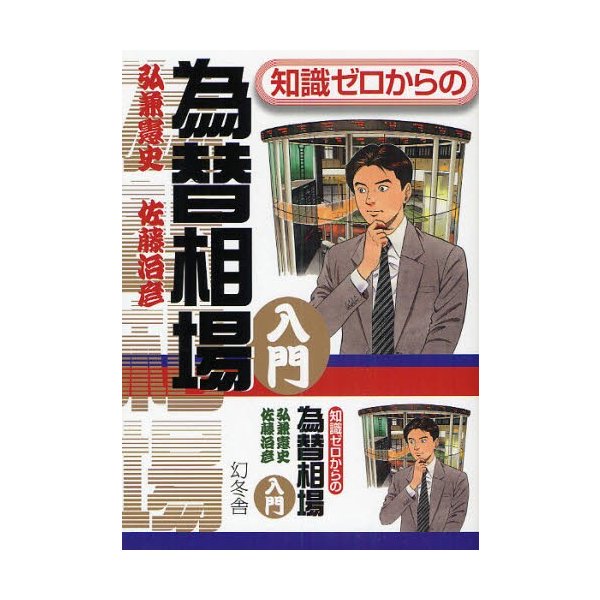 知識ゼロからの
為替相場
入門
弘兼憲史
佐藤治彦

知識ゼロからの
為替相場
入門
弘兼憲史
佐藤治彦
幻冬舎